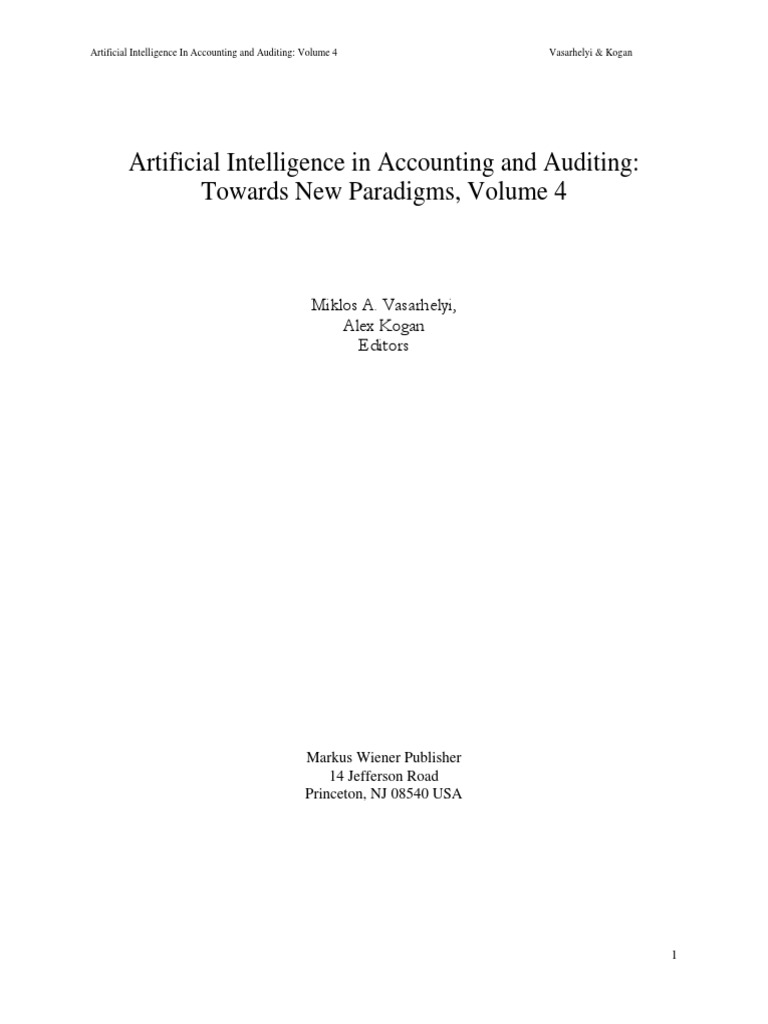 Artificial Intelligence In Accounting and Auditing: Volume 4 Vasarhelyi & Kogan

Artificial Intelligence in Accounting and Auditing: Towards New Paradigms, Volume 4

Miklos A. Vasarhelyi,
Alex Kogan
Editors

Markus Wiener Publisher
14 Jefferson Road
Princeton, NJ 08540 USA

1